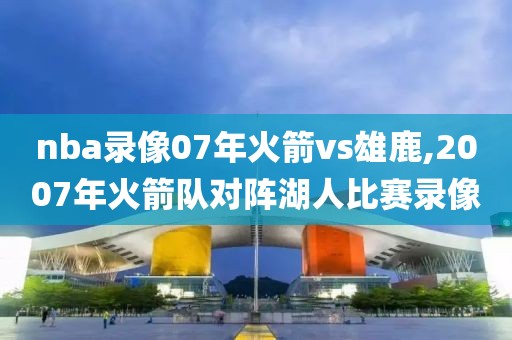 nba录像07年火箭vs雄鹿,2007年火箭队对阵湖人比赛录像